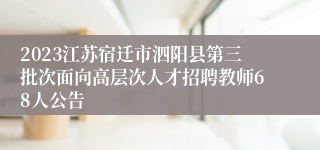 2023江苏宿迁市泗阳县第三批次面向高层次人才招聘教师68人公告